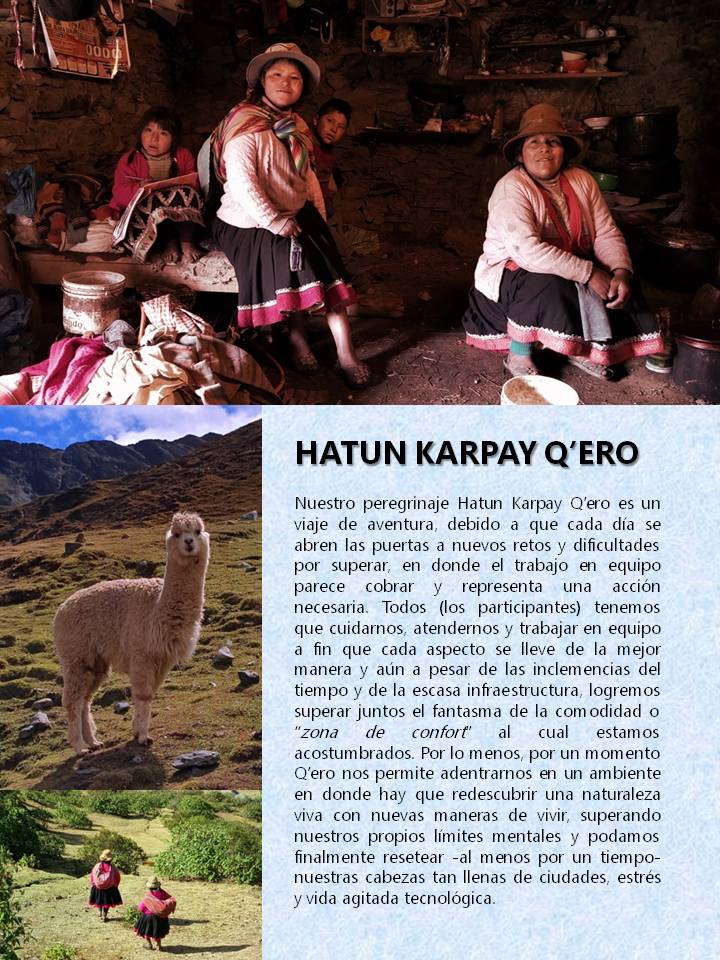 HATUN KARPAY Q'ERO

Nuestro peregrinaje Hatun Karpay Q'ero es un viaje de aventura, debido a que cada día se abren las puertas a nuevos retos y dificultades por superar, en donde el trabajo en equipo parece cobrar y representa una acción necesaria. Todos (los participantes) tenemos que cuidarnos, atendernos y trabajar en equipo a fin que cada aspecto se lleve de la mejor manera y aún a pesar de las inclemencias del tiempo y de la escasa infraestructura, logremos superar juntos el fantasma de la comodidad o "zona de confort" al cual estamos acostumbrados. Por lo menos, por un momento Q'ero nos permite adentrarnos en un ambiente en donde hay que redescubrir una naturaleza viva con nuevas maneras de vivir, superando nuestros propios límites mentales y podamos finalmente resetear -al menos por un tiempo- nuestras cabezas tan llenas de ciudades, estrés y vida agitada tecnológica.